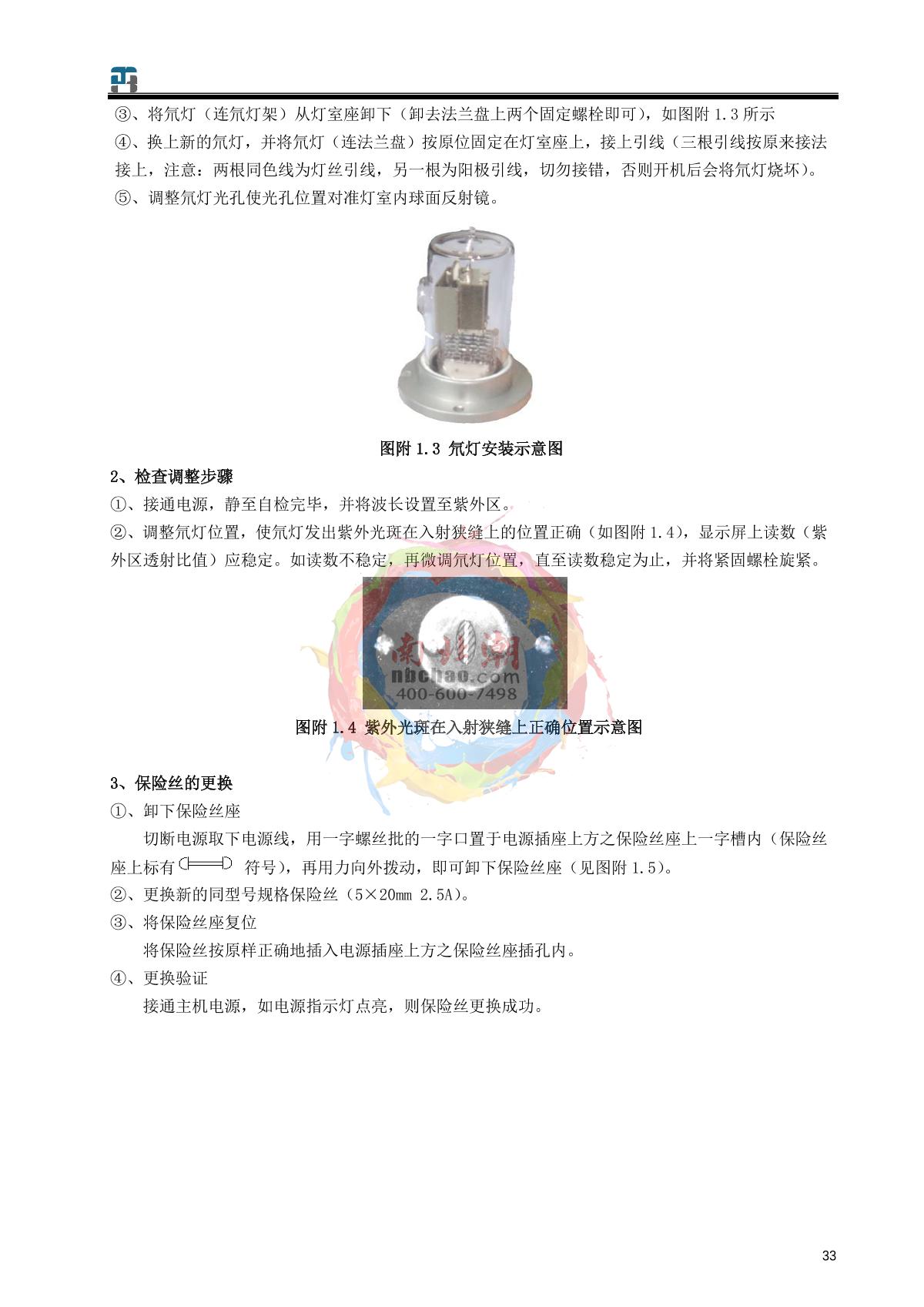 ③、将氘灯（连氘灯架）从灯室座卸下（卸去法兰盘上两个固定螺栓即可），如图附 1.3 所示
④、换上新的氘灯，并将氘灯（连法兰盘）按原位固定在灯室座上，接上引线（三根引线按原来接法接上，注意：两根同色线为灯丝引线，另一根为阳极引线，切勿接错，否则开机后会将氘灯烧坏）。
⑤、调整氘灯光孔使光孔位置对准灯室内球面反射镜。

图附 1.3 氘灯安装示意图

2、检查调整步骤
①、接通电源，静至自检完毕，并将波长设置至紫外区。
②、调整氘灯位置，使氘灯发出紫外光斑在入射狭缝上的位置正确（如图附 1.4），显示屏上读数（紫外区透射比值）应稳定。如读数不稳定，再微调氘灯位置，直至读数稳定为止，并将紧固螺栓旋紧。

南北潮
nbchao.com
400-600-7498

图附 1.4 紫外光斑在入射狭缝上正确位置示意图

3、保险丝的更换
①、卸下保险丝座
切断电源取下电源线，用一字螺丝批的一字口置于电源插座上方之保险丝座上一字槽内（保险丝座上标有 符号），再用力向外拨动，即可卸下保险丝座（见图附 1.5）。
②、更换新的同型号规格保险丝（5×20mm 2.5A）。
③、将保险丝座复位
将保险丝按原样正确地插入电源插座上方之保险丝座插孔内。
④、更换验证
接通主机电源，如电源指示灯点亮，则保险丝更换成功。

33